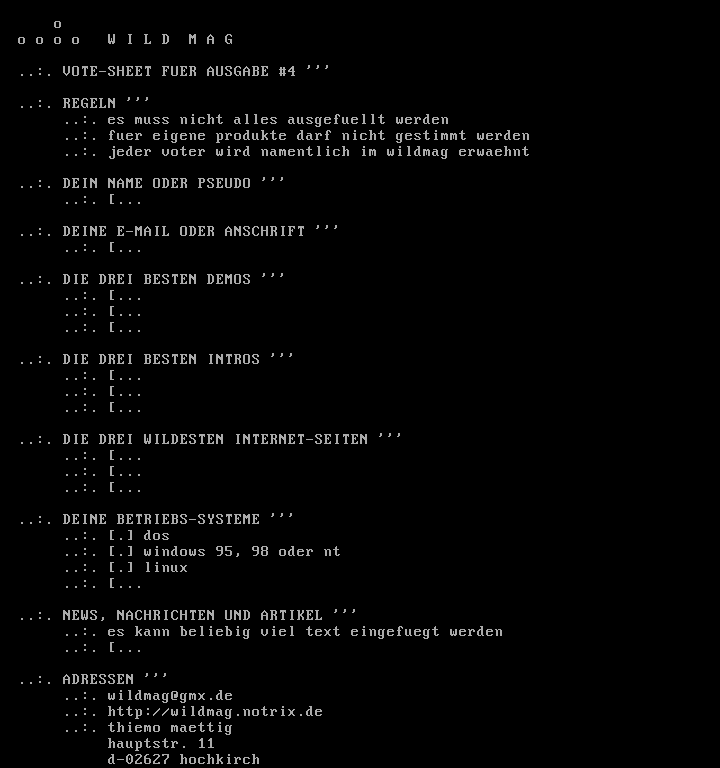 o
o o o o  W I L D  M A G

..:. VOTE-SHEET FUER AUSGABE #4 '''

..:. REGELN '''
..:. es muss nicht alles ausgefuellt werden
..:. fuer eigene produkte darf nicht gestimmt werden
..:. jeder voter wird namentlich im wildmag erwaehnt

..:. DEIN NAME ODER PSEUDO '''
..:. [...

..:. DEINE E-MAIL ODER ANSCHRIFT '''
..:. [...

..:. DIE DREI BESTEN DEMOS '''
..:. [...
..:. [...
..:. [...

..:. DIE DREI BESTEN INTROS '''
..:. [...
..:. [...
..:. [...

..:. DIE DREI WILDESTEN INTERNET-SEITEN '''
..:. [...
..:. [...
..:. [...

..:. DEINE BETRIEBS-SYSTEME '''
..:. [.] dos
..:. [.] windows 95, 98 oder nt
..:. [.] linux
..:. [...

..:. NEWS, NACHRICHTEN UND ARTIKEL '''
..:. es kann beliebig viel text eingefuegt werden
..:. [...

..:. ADRESSEN '''
..:. wildmag@gmx.de
..:. http://wildmag.notrix.de
..:. thiemo maettig
hauptstr. 11
d-02627 hochkirch